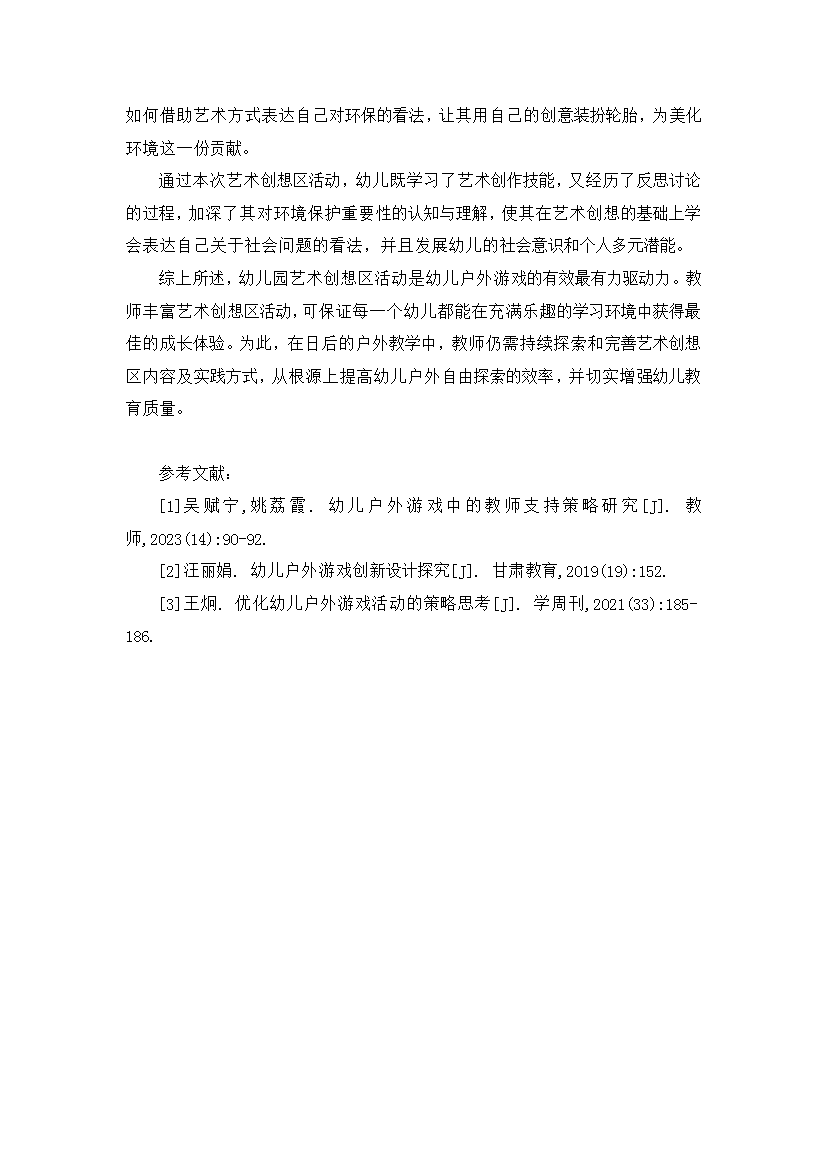 如何借助艺术方式表达自己对环保的看法，让其用自己的创意装扮轮胎，为美化环境这一份贡献。

通过本次艺术创想区活动，幼儿既学习了艺术创作技能，又经历了反思讨论的过程，加深了其对环境保护重要性的认知与理解，使其在艺术创想的基础上学会表达自己关于社会问题的看法，并且发展幼儿的社会意识和个人多元潜能。

综上所述，幼儿园艺术创想区活动是幼儿户外游戏的有效最有力驱动力。教师丰富艺术创想区活动，可保证每一个幼儿都能在充满乐趣的学习环境中获得最佳的成长体验。为此，在日后的户外教学中，教师仍需持续探索和完善艺术创想区内容及实践方式，从根源上提高幼儿户外自由探索的效率，并切实增强幼儿教育质量。

参考文献：

[1]吴赋宁,姚荔霞. 幼儿户外游戏中的教师支持策略研究[J]. 教师,2023(14):90-92.

[2]汪丽娟. 幼儿户外游戏创新设计探究[J]. 甘肃教育,2019(19):152.

[3]王炯. 优化幼儿户外游戏活动的策略思考[J]. 学周刊,2021(33):185-186.